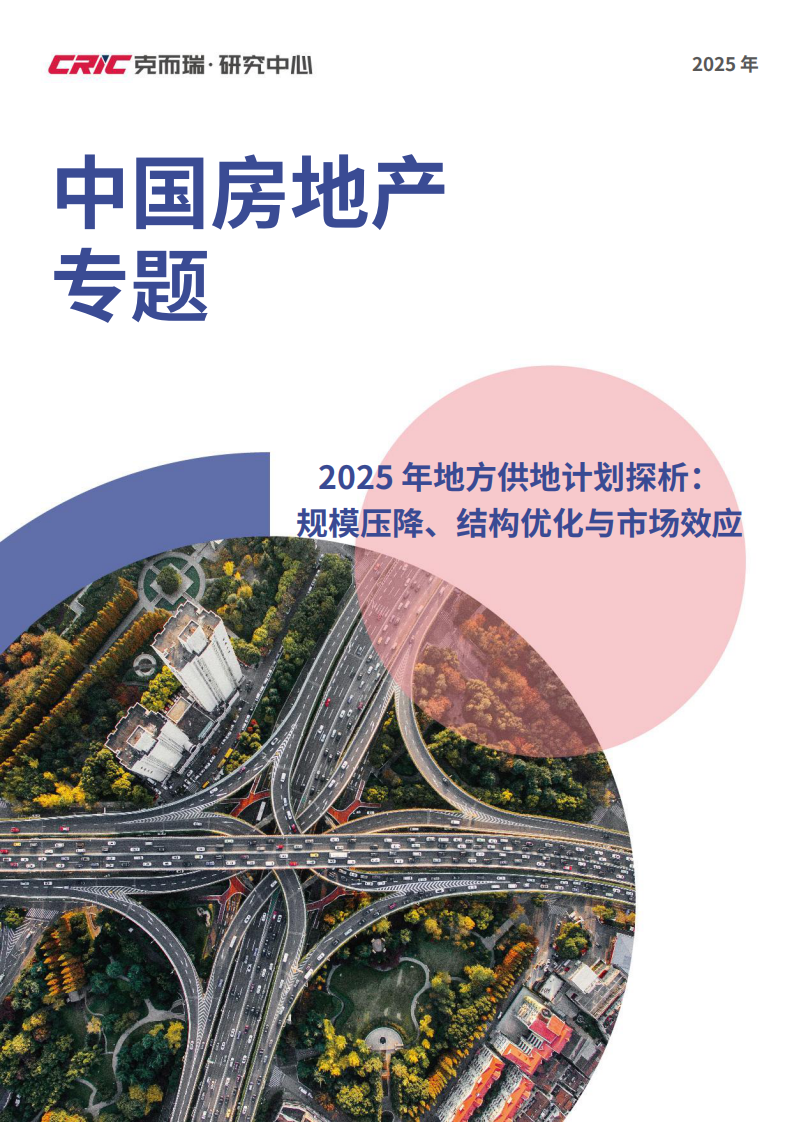 CRIC 克而瑞·研究中心

2025 年

中国房地产
专题

2025 年地方供地计划探析：
规模压降、结构优化与市场效应